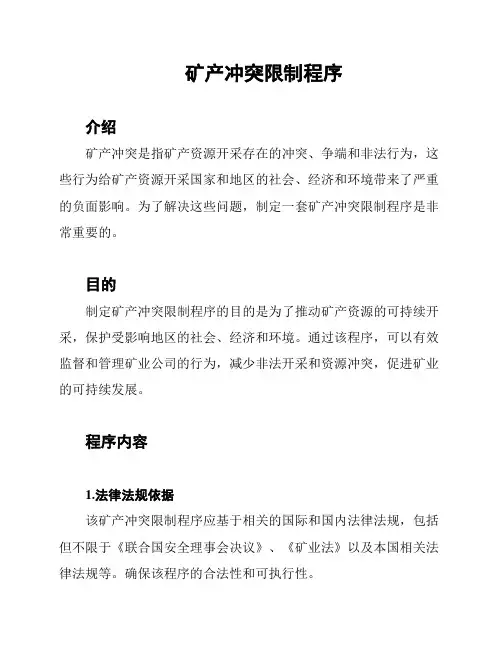 矿产冲突限制程序

介绍

矿产冲突是指矿产资源开采存在的冲突、争端和非法行为，这些行为给矿产资源开采国家和地区的社会、经济和环境带来了严重的负面影响。为了解决这些问题，制定一套矿产冲突限制程序是非常重要的。

目的

制定矿产冲突限制程序的目的是为了推动矿产资源的可持续开采，保护受影响地区的社会、经济和环境。通过该程序，可以有效监督和管理矿业公司的行为，减少非法开采和资源冲突，促进矿业的可持续发展。

程序内容

1.法律法规依据

该矿产冲突限制程序应基于相关的国际和国内法律法规，包括但不限于《联合国安全理事会决议》、《矿业法》以及本国相关法律法规等。确保该程序的合法性和可执行性。